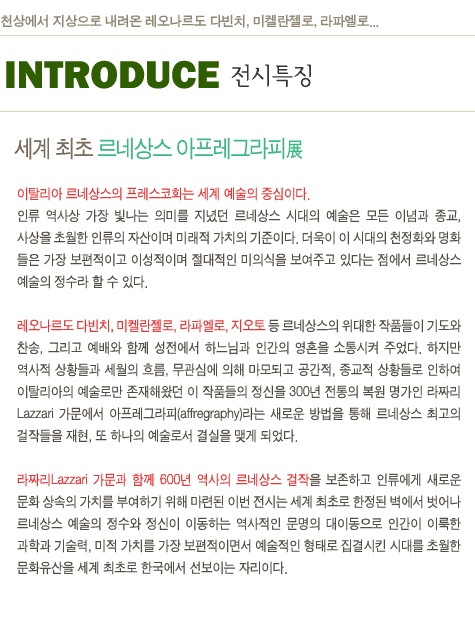 천상에서 지상으로 내려온 레오나르도 다빈치, 미켈란젤로, 라파엘로...

INTRODUCE 전시특징

세계 최초 르네상스 아프레그라피展

이탈리아 르네상스의 프레스코화는 세계 예술의 중심이다.
인류 역사상 가장 빛나는 의미를 지녔던 르네상스 시대의 예술은 모든 이념과 종교, 사상을 초월한 인류의 자산이며 미래적 가치의 기준이다. 더욱이 이 시대의 천정화와 명화들은 가장 보편적이고 이성적이며 절대적인 미의식을 보여주고 있다는 점에서 르네상스 예술의 정수라 할 수 있다.

레오나르도 다빈치, 미켈란젤로, 라파엘로, 지오토 등 르네상스의 위대한 작품들이 기도와 찬송, 그리고 예배와 함께 성전에서 하느님과 인간의 영혼을 소통시켜 주었다. 하지만 역사적 상황들과 세월의 흐름, 무관심에 의해 마모되고 공간적, 종교적 상황들로 인하여 이탈리아의 예술로만 존재해왔던 이 작품들의 정신을 300년 전통의 복원 명가인 라짜리 Lazzari 가문에서 아프레그라피(affregraphy)라는 새로운 방법을 통해 르네상스 최고의 걸작들을 재현, 또 하나의 예술로서 결실을 맺게 되었다.

라짜리Lazzari 가문과 함께 600년 역사의 르네상스 걸작을 보존하고 인류에게 새로운 문화 상속의 가치를 부여하기 위해 마련된 이번 전시는 세계 최초로 한정된 벽에서 벗어나 르네상스 예술의 정수와 정신이 이동하는 역사적인 문명의 대이동으로 인간이 이룩한 과학과 기술력, 미적 가치를 가장 보편적이면서 예술적인 형태로 집결시킨 시대를 초월한 문화유산을 세계 최초로 한국에서 선보이는 자리이다.